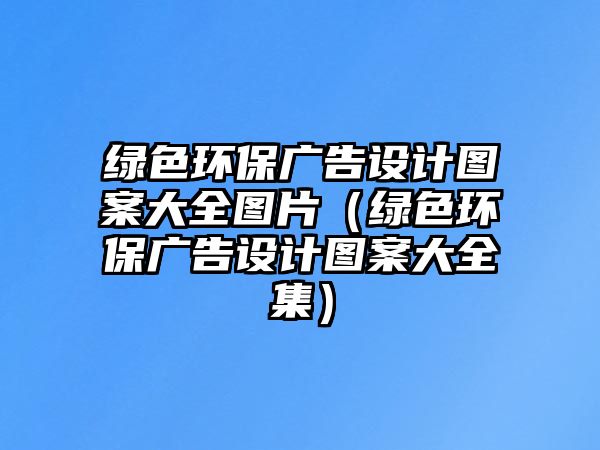 绿色环保广告设计图案大全图片（绿色环保广告设计图案大全集）